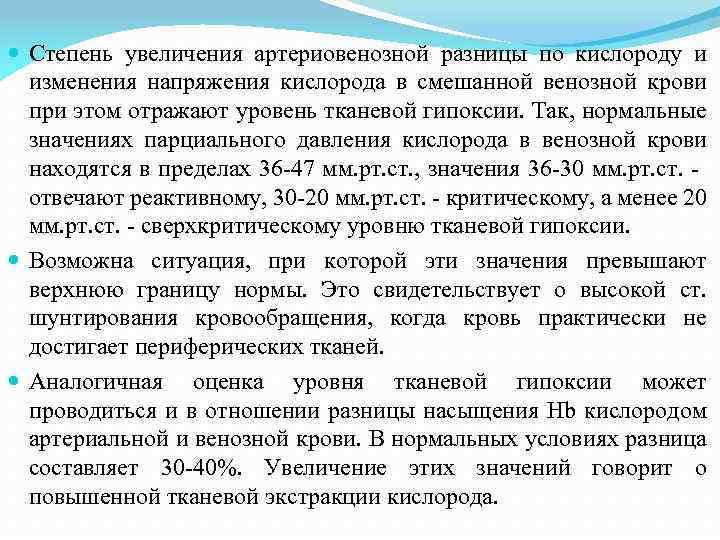 Степень увеличения артериовенозной разницы по кислороду и изменения напряжения кислорода в смешанной венозной крови при этом отражают уровень тканевой гипоксии. Так, нормальные значениях парциального давления кислорода в венозной крови находятся в пределах 36-47 мм.рт.ст., значения 36-30 мм.рт.ст. - отвечают реактивному, 30-20 мм.рт.ст. - критическому, а менее 20 мм.рт.ст. - сверхкритическому уровню тканевой гипоксии.

Возможна ситуация, при которой эти значения превышают верхнюю границу нормы. Это свидетельствует о высокой ст. шунтирования кровообращения, когда кровь практически не достигает периферических тканей.

Аналогичная оценка уровня тканевой гипоксии может проводиться и в отношении разницы насыщения Hb кислородом артериальной и венозной крови. В нормальных условиях разница составляет 30-40%. Увеличение этих значений говорит о повышенной тканевой экстракции кислорода.